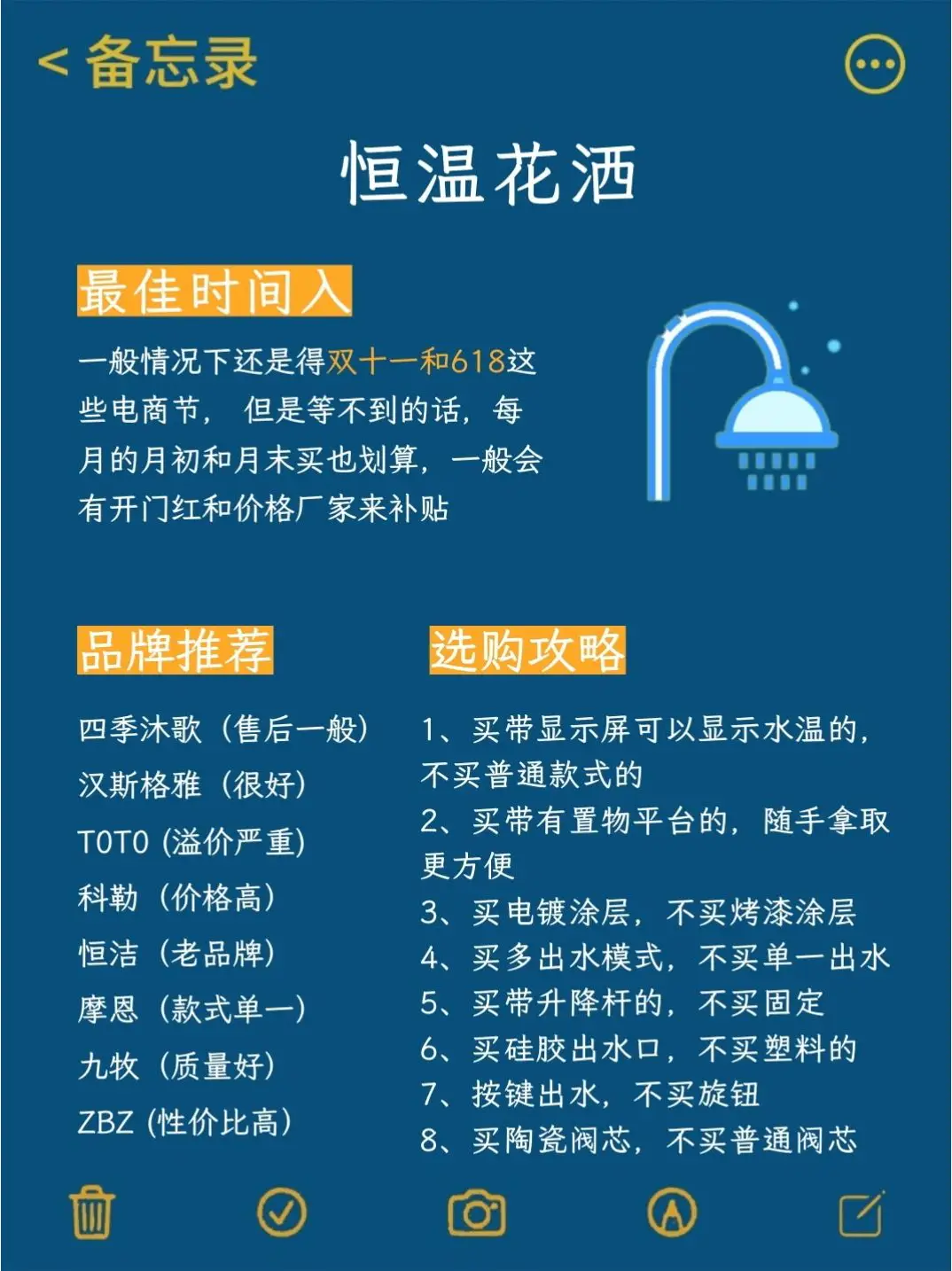 < 备忘录

恒温花洒

最佳时间入

一般情况下还是得双十一和618这些电商节，但是等不到的话，每月的月初和月末买也划算，一般会有开门红和价格厂家来补贴

品牌推荐

四季沐歌（售后一般）
汉斯格雅（很好）
TOTO (溢价严重)
科勒（价格高）
恒洁（老品牌）
摩恩（款式单一）
九牧（质量好）
ZBZ (性价比高)

选购攻略

1、买带显示屏可以显示水温的，不买普通款式的
2、买带有置物平台的，随手拿取更方便
3、买电镀涂层，不买烤漆涂层
4、买多出水模式，不买单一出水
5、买带升降杆的，不买固定
6、买硅胶出水口，不买塑料的
7、按键出水，不买旋钮
8、买陶瓷阀芯，不买普通阀芯